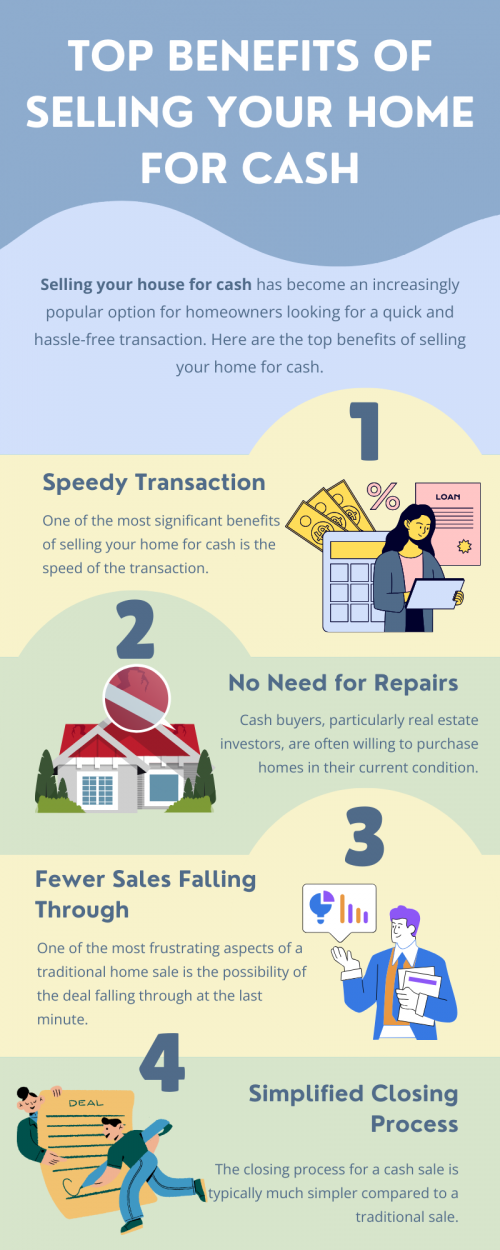 TOP BENEFITS OF SELLING YOUR HOME FOR CASH

Selling your house for cash has become an increasingly popular option for homeowners looking for a quick and hassle-free transaction. Here are the top benefits of selling your home for cash.

1

Speedy Transaction

One of the most significant benefits of selling your home for cash is the speed of the transaction.

%

LOAN

2

No Need for Repairs

Cash buyers, particularly real estate investors, are often willing to purchase homes in their current condition.

3

Fewer Sales Falling Through

One of the most frustrating aspects of a traditional home sale is the possibility of the deal falling through at the last minute.

4

DEAL

Simplified Closing Process

The closing process for a cash sale is typically much simpler compared to a traditional sale.